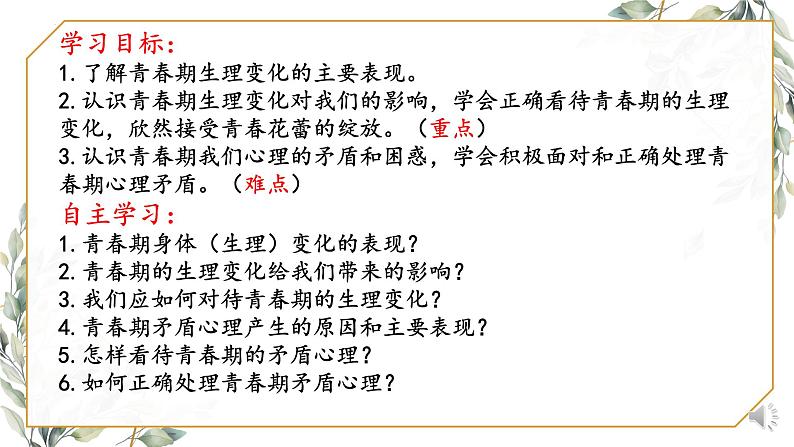 学习目标：

1.了解青春期生理变化的主要表现。

2.认识青春期生理变化对我们的影响，学会正确看待青春期的生理变化，欣然接受青春花蕾的绽放。（重点）

3.认识青春期我们心理的矛盾和困惑，学会积极面对和正确处理青春期心理矛盾。（难点）

自主学习：

1.青春期身体（生理）变化的表现？

2.青春期的生理变化给我们带来的影响？

3.我们应如何对待青春期的生理变化？

4.青春期矛盾心理产生的原因和主要表现？

5.怎样看待青春期的矛盾心理？

6.如何正确处理青春期矛盾心理？